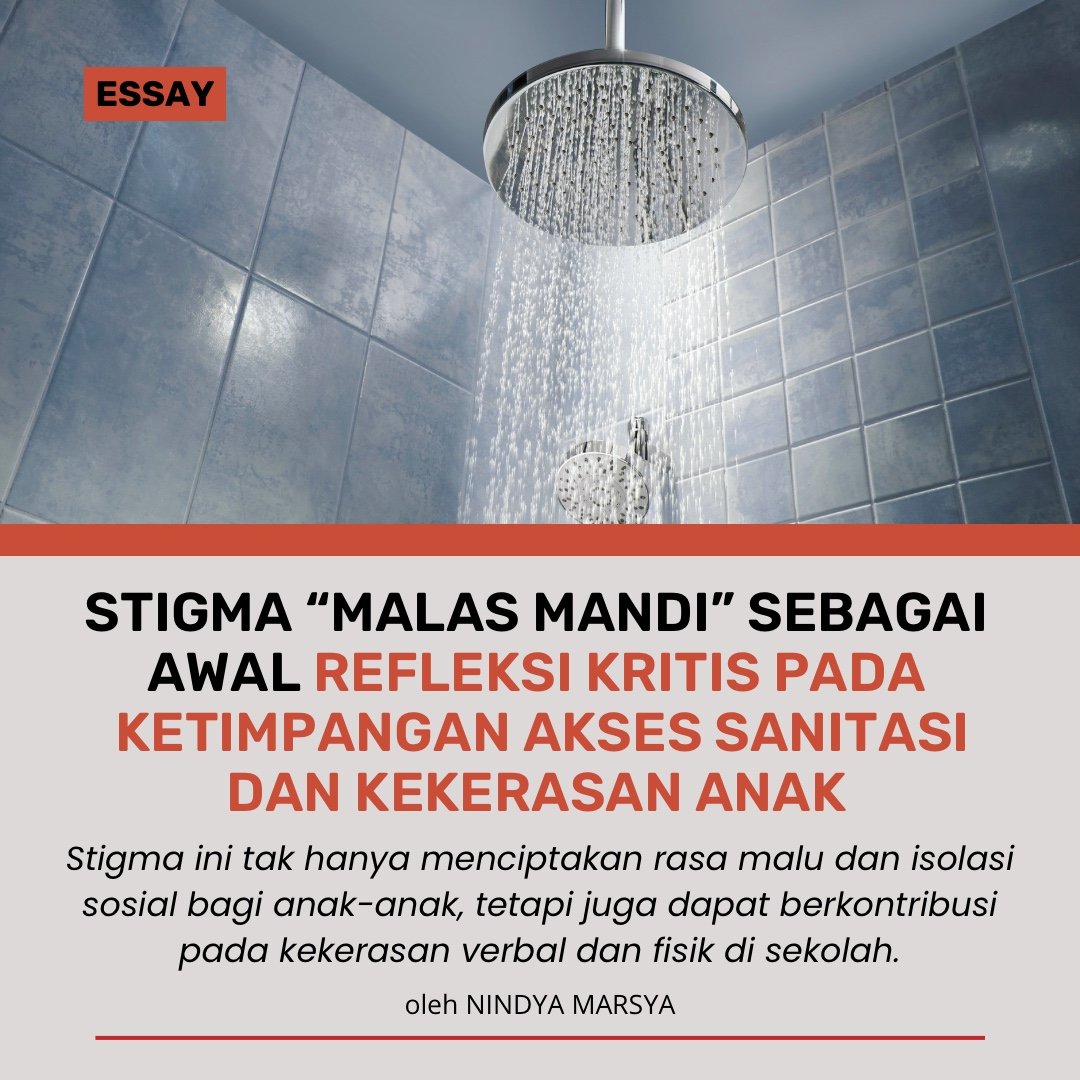 ESSAY

STIGMA “MALAS MANDI” SEBAGAI AWAL REFLEKSI KRITIS PADA KETIMPANGAN AKSES SANITASI DAN KEKERASAN ANAK

Stigma ini tak hanya menciptakan rasa malu dan isolasi sosial bagi anak-anak, tetapi juga dapat berkontribusi pada kekerasan verbal dan fisik di sekolah.

oleh NINDYA MARSYA